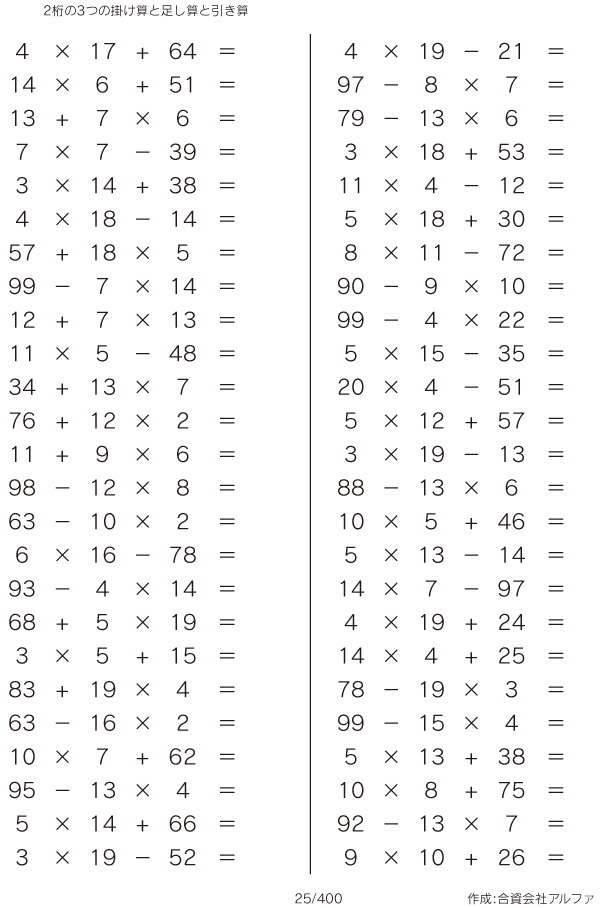 2桁の3つの掛け算と足し算と引き算

$4 \times 17 + 64 =$
$14 \times 6 + 51 =$
$13 + 7 \times 6 =$
$7 \times 7 - 39 =$
$3 \times 14 + 38 =$
$4 \times 18 - 14 =$
$57 + 18 \times 5 =$
$99 - 7 \times 14 =$
$12 + 7 \times 13 =$
$11 \times 5 - 48 =$
$34 + 13 \times 7 =$
$76 + 12 \times 2 =$
$11 + 9 \times 6 =$
$98 - 12 \times 8 =$
$63 - 10 \times 2 =$
$6 \times 16 - 78 =$
$93 - 4 \times 14 =$
$68 + 5 \times 19 =$
$3 \times 5 + 15 =$
$83 + 19 \times 4 =$
$63 - 16 \times 2 =$
$10 \times 7 + 62 =$
$95 - 13 \times 4 =$
$5 \times 14 + 66 =$
$3 \times 19 - 52 =$

$4 \times 19 - 21 =$
$97 - 8 \times 7 =$
$79 - 13 \times 6 =$
$3 \times 18 + 53 =$
$11 \times 4 - 12 =$
$5 \times 18 + 30 =$
$8 \times 11 - 72 =$
$90 - 9 \times 10 =$
$99 - 4 \times 22 =$
$5 \times 15 - 35 =$
$20 \times 4 - 51 =$
$5 \times 12 + 57 =$
$3 \times 19 - 13 =$
$88 - 13 \times 6 =$
$10 \times 5 + 46 =$
$5 \times 13 - 14 =$
$14 \times 7 - 97 =$
$4 \times 19 + 24 =$
$14 \times 4 + 25 =$
$78 - 19 \times 3 =$
$99 - 15 \times 4 =$
$5 \times 13 + 38 =$
$10 \times 8 + 75 =$
$92 - 13 \times 7 =$
$9 \times 10 + 26 =$

25/400

作成:合資会社アルファ